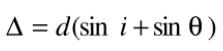 $\Delta = d(\sin i + \sin \theta)$